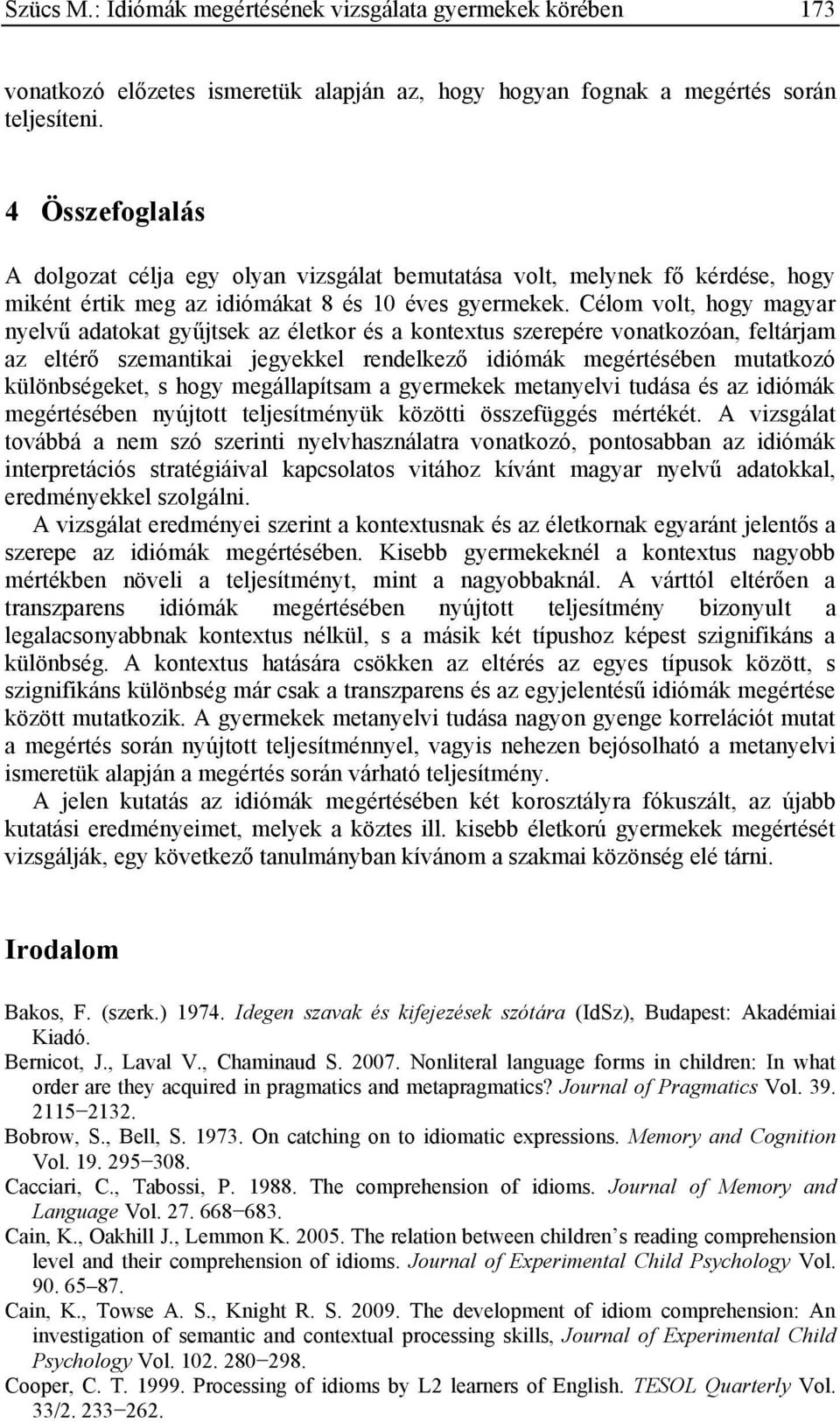 Szücs M.: Idiómák megértésének vizsgálata gyermekek körében 173

vonatkozó előzetes ismeretük alapján az, hogy hogyan fognak a megértés során teljesíteni.

4 Összefoglalás

A dolgozat célja egy olyan vizsgálat bemutatása volt, melynek fő kérdése, hogy miként értik meg az idiómákat 8 és 10 éves gyermekek. Célom volt, hogy magyar nyelvű adatokat gyűjtsek az életkor és a kontextus szerepére vonatkozóan, feltárjam az eltérő szemantikai jegyekkel rendelkező idiómák megértésében mutatkozó különbségeket, s hogy megállapítsam a gyermekek metanyelvi tudása és az idiómák megértésében nyújtott teljesítményük közötti összefüggés mértékét. A vizsgálat továbbá a nem szó szerinti nyelvhasználatra vonatkozó, pontosabban az idiómák interpretációs stratégiáival kapcsolatos vitához kívánt magyar nyelvű adatokkal, eredményekkel szolgálni.

A vizsgálat eredményei szerint a kontextusnak és az életkornak egyaránt jelentős a szerepe az idiómák megértésében. Kisebb gyermekeknél a kontextus nagyobb mértékben növeli a teljesítményt, mint a nagyobbaknál. A várttól eltérően a transzparens idiómák megértésében nyújtott teljesítmény bizonyult a legalacsonyabbnak kontextus nélkül, s a másik két típushoz képest szignifikáns a különbség. A kontextus hatására csökken az eltérés az egyes típusok között, s szignifikáns különbség már csak a transzparens és az egyjelentésű idiómák megértése között mutatkozik. A gyermekek metanyelvi tudása nagyon gyenge korrelációt mutat a megértés során nyújtott teljesítménnyel, vagyis nehezen bejósolható a metanyelvi ismeretük alapján a megértés során várható teljesítmény.

A jelen kutatás az idiómák megértésében két korosztályra fókuszált, az újabb kutatási eredményeimet, melyek a köztes ill. kisebb életkorú gyermekek megértését vizsgálják, egy következő tanulmányban kívánom a szakmai közönség elé tárni.

Irodalom

Bakos, F. (szerk.) 1974. Idegen szavak és kifejezések szótára (IdSz), Budapest: Akadémiai Kiadó.
Bernicot, J., Laval V., Chaminaud S. 2007. Nonliteral language forms in children: In what order are they acquired in pragmatics and metapragmatics? Journal of Pragmatics Vol. 39. 2115−2132.
Bobrow, S., Bell, S. 1973. On catching on to idiomatic expressions. Memory and Cognition Vol. 19. 295−308.
Cacciari, C., Tabossi, P. 1988. The comprehension of idioms. Journal of Memory and Language Vol. 27. 668−683.
Cain, K., Oakhill J., Lemmon K. 2005. The relation between children’s reading comprehension level and their comprehension of idioms. Journal of Experimental Child Psychology Vol. 90. 65−87.
Cain, K., Towse A. S., Knight R. S. 2009. The development of idiom comprehension: An investigation of semantic and contextual processing skills, Journal of Experimental Child Psychology Vol. 102. 280−298.
Cooper, C. T. 1999. Processing of idioms by L2 learners of English. TESOL Quarterly Vol. 33/2. 233−262.